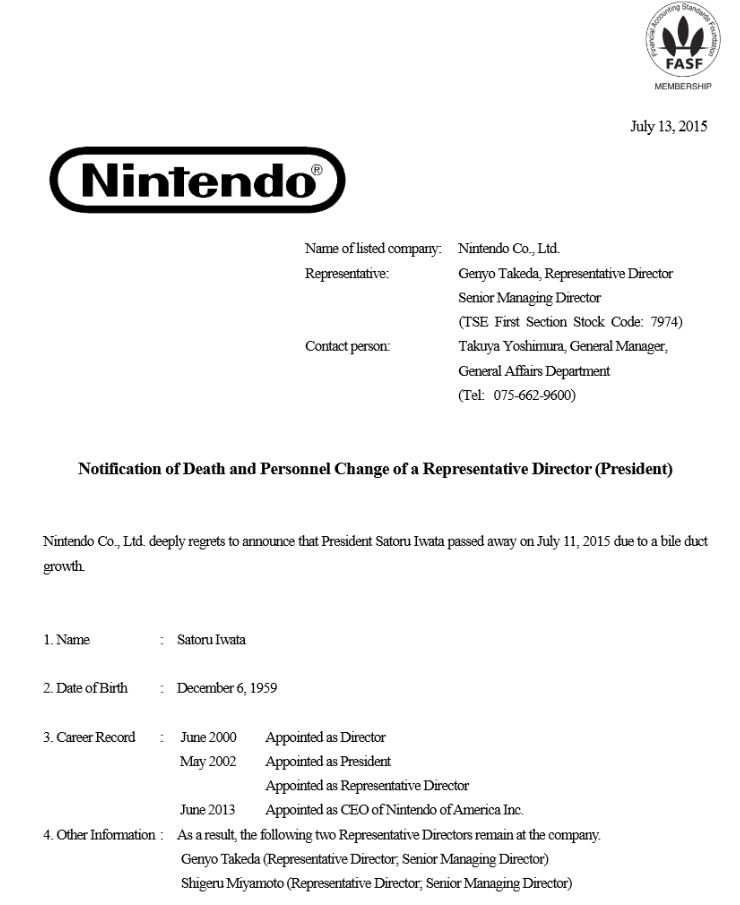 Financial Accounting Standards Foundation
FASF
MEMBERSHIP

July 13, 2015

Nintendo®

Name of listed company: Nintendo Co., Ltd.
Representative: Genyo Takeda, Representative Director
Senior Managing Director
(TSE First Section Stock Code: 7974)
Contact person: Takuya Yoshimura, General Manager, General Affairs Department
(Tel: 075-662-9600)

Notification of Death and Personnel Change of a Representative Director (President)

Nintendo Co., Ltd. deeply regrets to announce that President Satoru Iwata passed away on July 11, 2015 due to a bile duct growth.

1. Name : Satoru Iwata

2. Date of Birth : December 6, 1959

3. Career Record : June 2000 Appointed as Director
May 2002 Appointed as President
Appointed as Representative Director
June 2013 Appointed as CEO of Nintendo of America Inc.
4. Other Information : As a result, the following two Representative Directors remain at the company.
Genyo Takeda (Representative Director; Senior Managing Director)
Shigeru Miyamoto (Representative Director; Senior Managing Director)